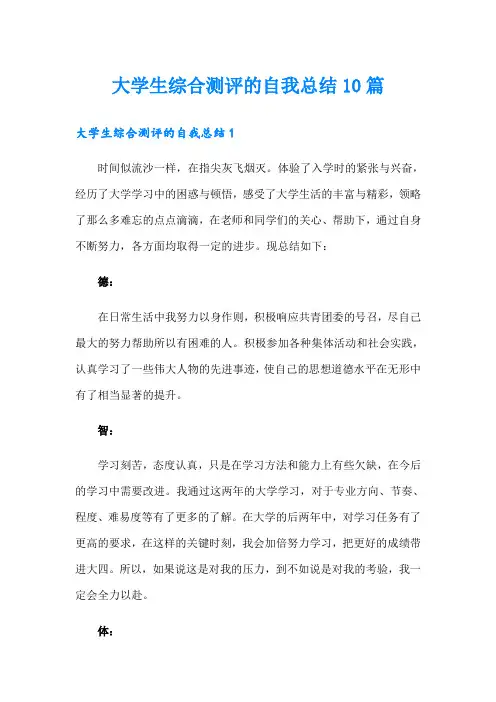 大学生综合测评的自我总结10篇

大学生综合测评的自我总结1

时间似流沙一样，在指尖灰飞烟灭。体验了入学时的紧张与兴奋，经历了大学学习中的困惑与顿悟，感受了大学生活的丰富与精彩，领略了那么多难忘的点点滴滴，在老师和同学们的关心、帮助下，通过自身不断努力，各方面均取得一定的进步。现总结如下：

德：

在日常生活中我努力以身作则，积极响应共青团委的号召，尽自己最大的努力帮助所以有困难的人。积极参加各种集体活动和社会实践，认真学习了一些伟大人物的先进事迹，使自己的思想道德水平在无形中有了相当显著的提升。

智：

学习刻苦，态度认真，只是在学习方法和能力上有些欠缺，在今后的学习中需要改进。我通过这两年的大学学习，对于专业方向、节奏、程度、难易度等有了更多的了解。在大学的后两年中，对学习任务有了更高的要求，在这样的关键时刻，我会加倍努力学习，把更好的成绩带进大四。所以，如果说这是对我的压力，到不如说是对我的考验，我一定会全力以赴。

体：